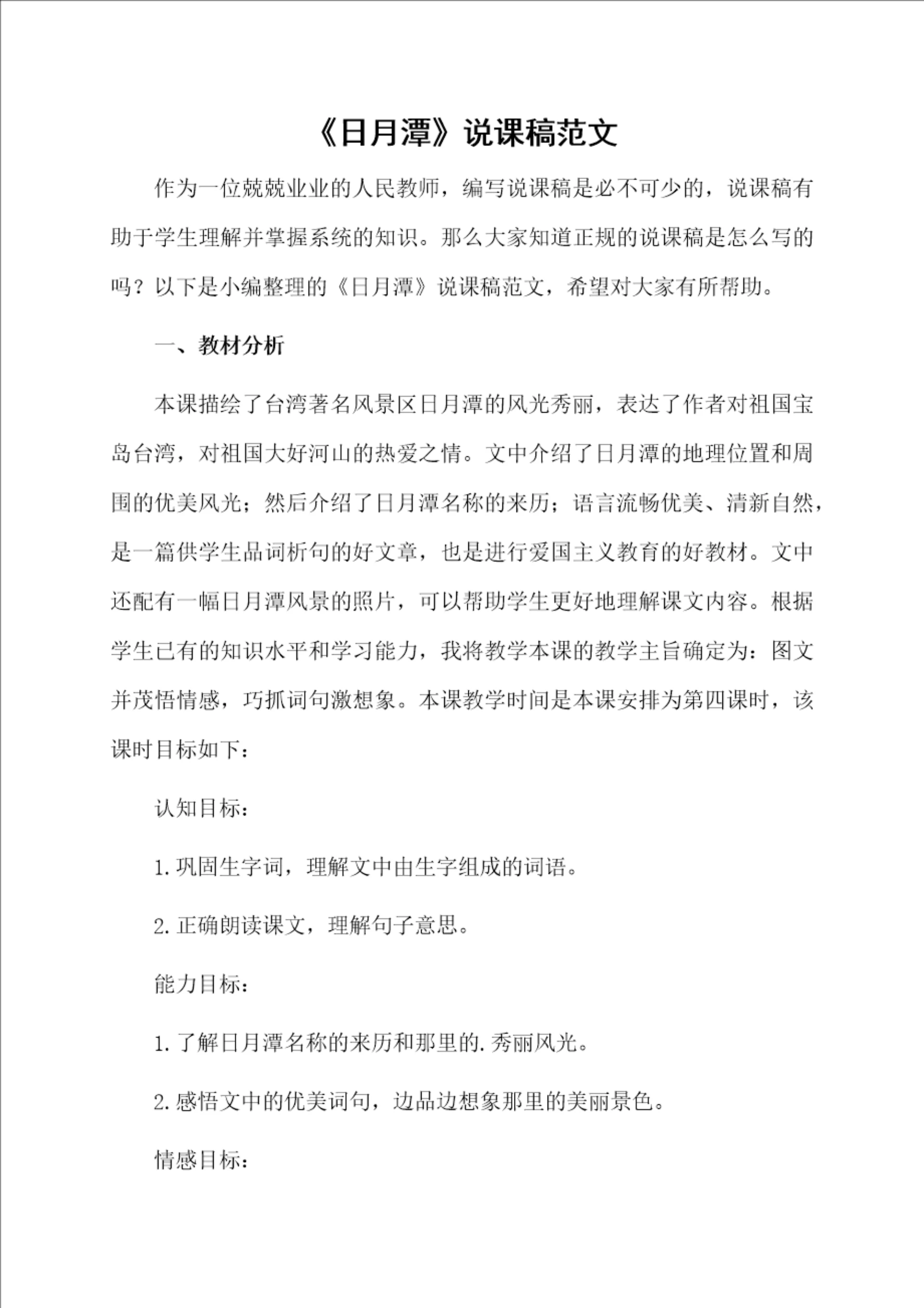 《日月潭》说课稿范文

作为一位兢兢业业的人民教师，编写说课稿是必不可少的，说课稿有助于学生理解并掌握系统的知识。那么大家知道正规的说课稿是怎么写的吗？以下是小编整理的《日月潭》说课稿范文，希望对大家有所帮助。

一、教材分析

本课描绘了台湾著名风景区日月潭的风光秀丽，表达了作者对祖国宝岛台湾，对祖国大好河山的热爱之情。文中介绍了日月潭的地理位置和周围的优美风光；然后介绍了日月潭名称的来历；语言流畅优美、清新自然，是一篇供学生品词析句的好文章，也是进行爱国主义教育的好教材。文中还配有一幅日月潭风景的照片，可以帮助学生更好地理解课文内容。根据学生已有的知识水平和学习能力，我将教学本课的教学主旨确定为：图文并茂悟情感，巧抓词句激想象。本课教学时间是本课安排为第四课时，该课时目标如下：

认知目标：

1.巩固生字词，理解文中由生字组成的词语。

2.正确朗读课文，理解句子意思。

能力目标：

1.了解日月潭名称的来历和那里的.秀丽风光。

2.感悟文中的优美词句，边品边想象那里的美丽景色。

情感目标：